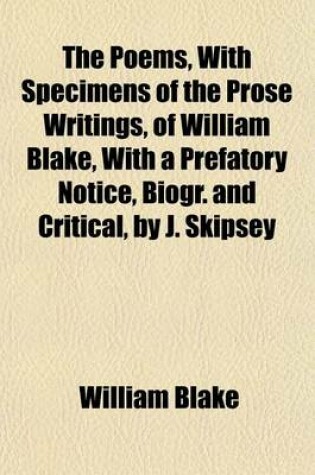 The Poems, With Specimens of the Prose Writings, of William Blake, With a Prefatory Notice, Biogr. and Critical, by J. Skipsey

William Blake